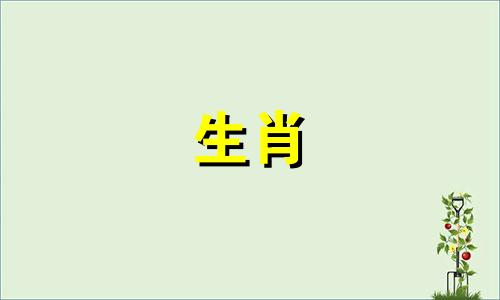 生肖